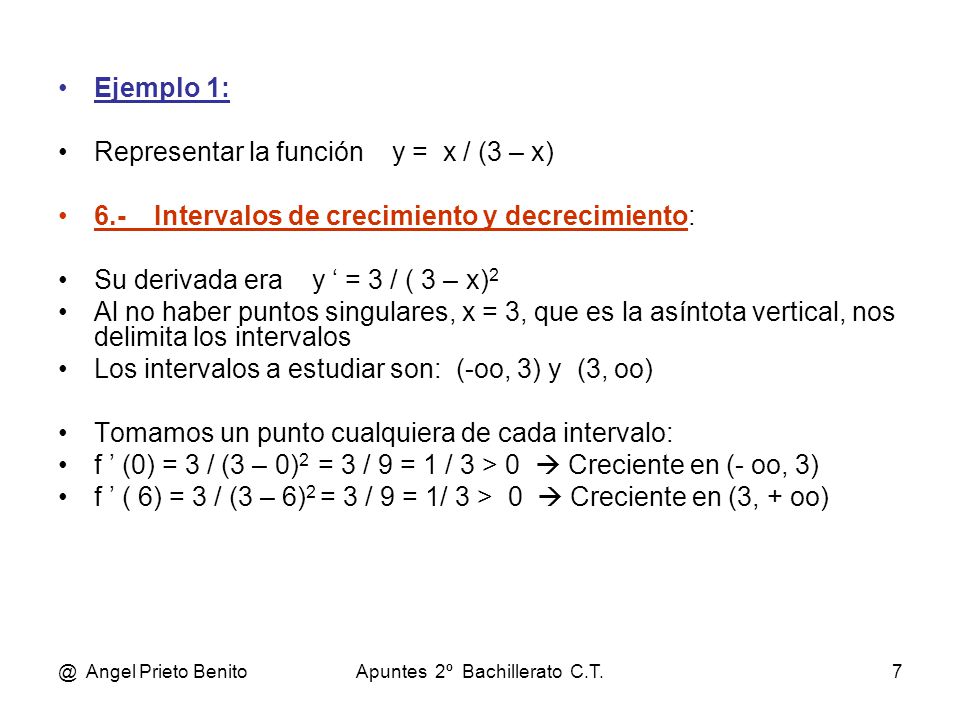 • Ejemplo 1:

• Representar la función y = x / (3 – x)

• 6.- Intervalos de crecimiento y decrecimiento:

• Su derivada era y ‘ = 3 / ( 3 – x)$^2$
• Al no haber puntos singulares, x = 3, que es la asíntota vertical, nos delimita los intervalos
• Los intervalos a estudiar son: (-oo, 3) y (3, oo)

• Tomamos un punto cualquiera de cada intervalo:
• f ’ (0) = 3 / (3 – 0)$^2$ = 3 / 9 = 1 / 3 > 0 → Creciente en (- oo, 3)
• f ’ ( 6) = 3 / (3 – 6)$^2$ = 3 / 9 = 1/ 3 > 0 → Creciente en (3, + oo)

@ Angel Prieto Benito Apuntes 2º Bachillerato C.T. 7